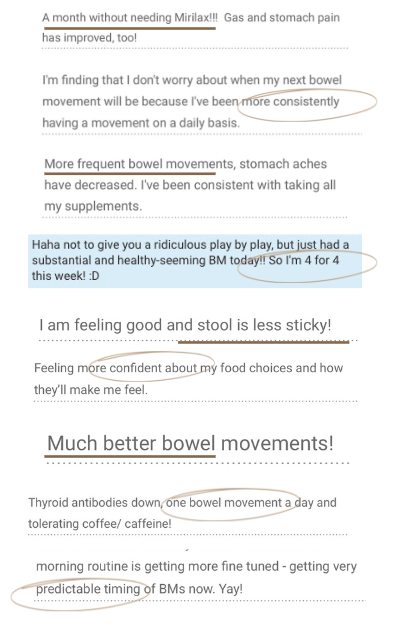 A month without needing Mirilax!!! Gas and stomach pain has improved, too!

I'm finding that I don't worry about when my next bowel movement will be because I've been more consistently having a movement on a daily basis.

More frequent bowel movements, stomach aches have decreased. I've been consistent with taking all my supplements.

Haha not to give you a ridiculous play by play, but just had a substantial and healthy-seeming BM today!! So I'm 4 for 4 this week! :D

I am feeling good and stool is less sticky!

Feeling more confident about my food choices and how they'll make me feel.

Much better bowel movements!

Thyroid antibodies down, one bowel movement a day and tolerating coffee/ caffeine!

morning routine is getting more fine tuned - getting very predictable timing of BMs now. Yay!